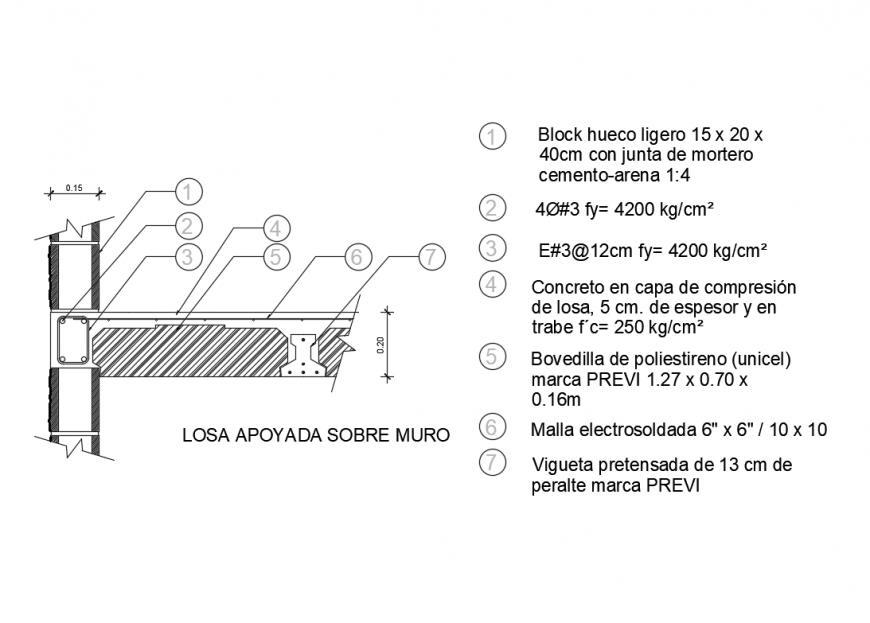 0.15

1
2
3
4
5
6
7

0.20

LOSA APOYADA SOBRE MURO

1 Block hueco ligero 15 x 20 x 40cm con junta de mortero cemento-arena 1:4

2 4Ø#3 fy= 4200 kg/cm²

3 E#3@12cm fy= 4200 kg/cm²

4 Concreto en capa de compresión de losa, 5 cm. de espesor y en trabe f´c= 250 kg/cm²

5 Bovedilla de poliestireno (unicel) marca PREVI 1.27 x 0.70 x 0.16m

6 Malla electrosoldada 6" x 6" / 10 x 10

7 Vigueta pretensada de 13 cm de peralte marca PREVI